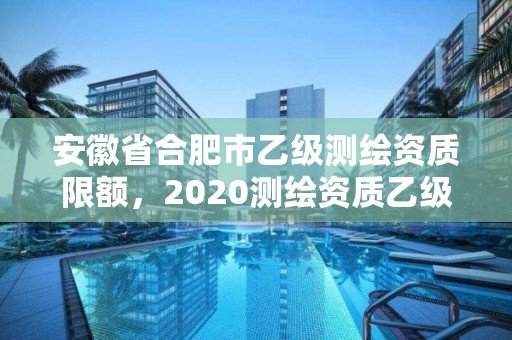 安徽省合肥市乙级测绘资质限额，2020测绘资质乙级